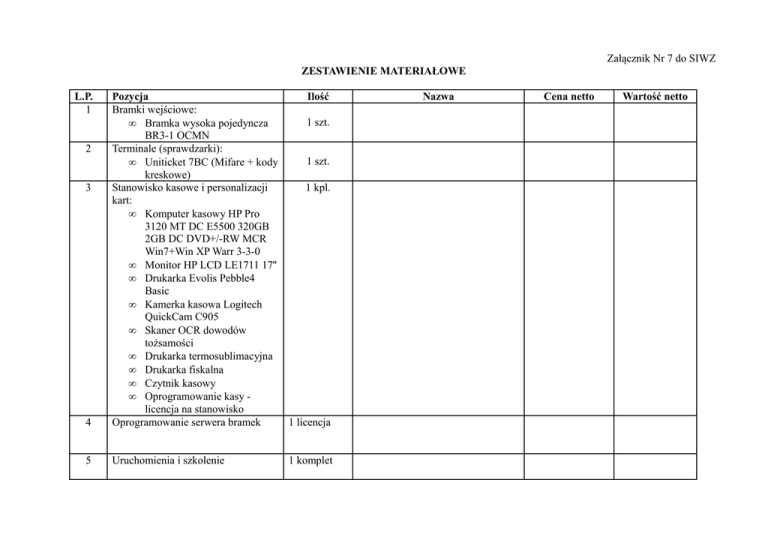 Załącznik Nr 7 do SIWZ

ZESTAWIENIE MATERIAŁOWE

| L.P. | Pozycja | Ilość | Nazwa | Cena netto | Wartość netto |
|---|---|---|---|---|---|
| 1 | Bramki wejściowe: ∞ Bramka wysoka pojedyncza BR3-1 OCMN | 1 szt. | | | |
| 2 | Terminale (sprawdzarki): ∞ Uniticket 7BC (Mifare + kody kreskowe) | 1 szt. | | | |
| 3 | Stanowisko kasowe i personalizacji kart: ∞ Komputer kasowy HP Pro 3120 MT DC E5500 320GB 2GB DC DVD+/-RW MCR Win7+Win XP Warr 3-3-0 ∞ Monitor HP LCD LE1711 17" ∞ Drukarka Evolis Pebble4 Basic ∞ Kamerka kasowa Logitech QuickCam C905 ∞ Skaner OCR dowodów tożsamości ∞ Drukarka termosublimacyjna ∞ Drukarka fiskalna ∞ Czytnik kasowy ∞ Oprogramowanie kasy - licencja na stanowisko | 1 kpl. | | | |
| 4 | Oprogramowanie serwera bramek | 1 licencja | | | |
| 5 | Uruchomienia i szkolenie | 1 komplet | | | |